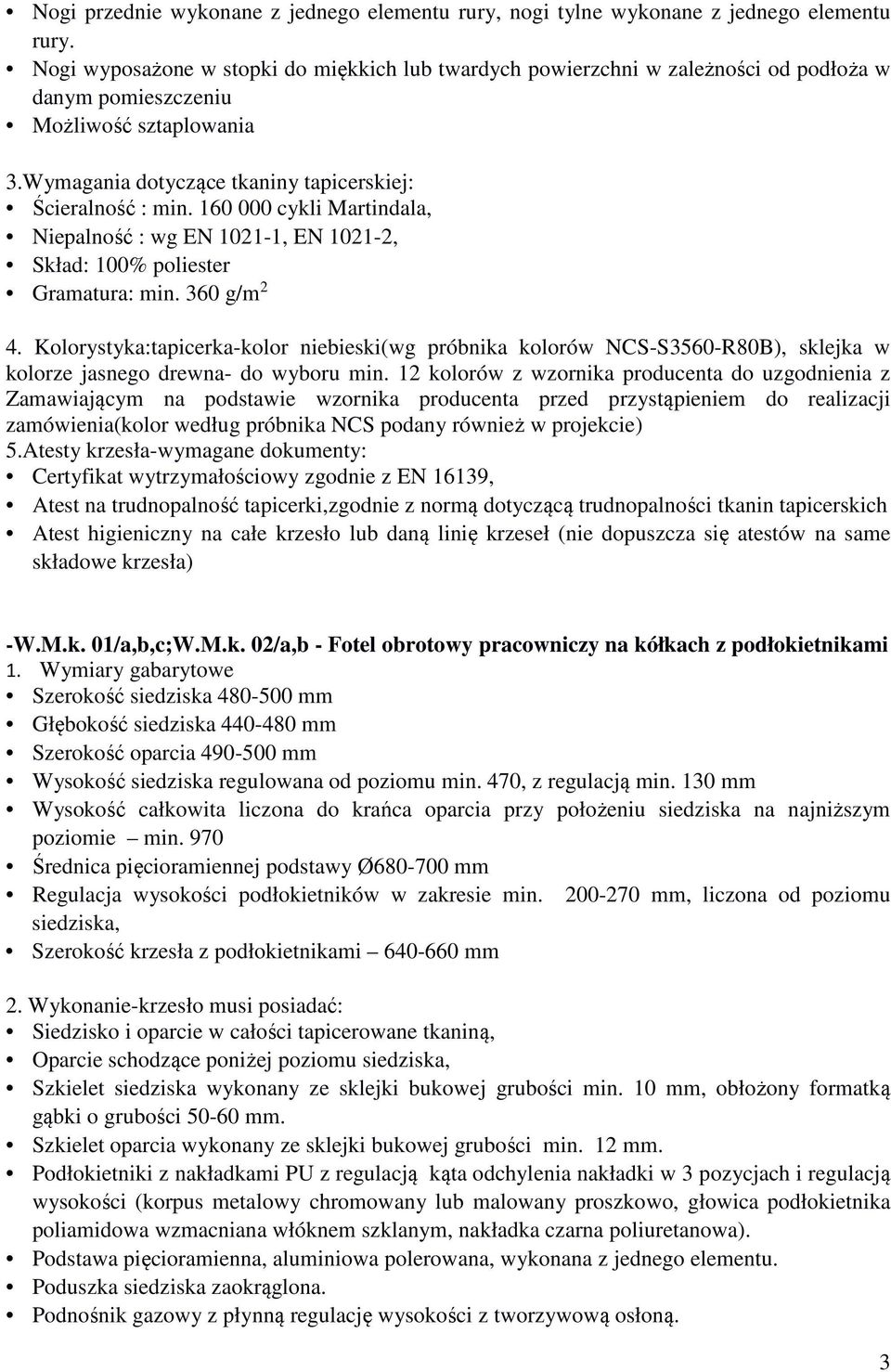 • Nogi przednie wykonane z jednego elementu rury, nogi tylne wykonane z jednego elementu rury.
• Nogi wyposażone w stopki do miękkich lub twardych powierzchni w zależności od podłoża w danym pomieszczeniu
• Możliwość sztaplowania

3.Wymagania dotyczące tkaniny tapicerskiej:
• Ścieralność : min. 160 000 cykli Martindala,
• Niepalność : wg EN 1021-1, EN 1021-2,
• Skład: 100% poliester
• Gramatura: min. 360 g/m$^2$

4. Kolorystyka:tapicerka-kolor niebieski(wg próbnika kolorów NCS-S3560-R80B), sklejka w kolorze jasnego drewna- do wyboru min. 12 kolorów z wzornika producenta do uzgodnienia z Zamawiającym na podstawie wzornika producenta przed przystąpieniem do realizacji zamówienia(kolor według próbnika NCS podany również w projekcie)
5.Atesty krzesła-wymagane dokumenty:
• Certyfikat wytrzymałościowy zgodnie z EN 16139,
• Atest na trudnopalność tapicerki,zgodnie z normą dotyczącą trudnopalności tkanin tapicerskich
• Atest higieniczny na całe krzesło lub daną linię krzeseł (nie dopuszcza się atestów na same składowe krzesła)

-W.M.k. 01/a,b,c;W.M.k. 02/a,b - Fotel obrotowy pracowniczy na kółkach z podłokietnikami
1. Wymiary gabarytowe
• Szerokość siedziska 480-500 mm
• Głębokość siedziska 440-480 mm
• Szerokość oparcia 490-500 mm
• Wysokość siedziska regulowana od poziomu min. 470, z regulacją min. 130 mm
• Wysokość całkowita liczona do krańca oparcia przy położeniu siedziska na najniższym poziomie – min. 970
• Średnica pięcioramiennej podstawy Ø680-700 mm
• Regulacja wysokości podłokietników w zakresie min. 200-270 mm, liczona od poziomu siedziska,
• Szerokość krzesła z podłokietnikami – 640-660 mm

2. Wykonanie-krzesło musi posiadać:
• Siedzisko i oparcie w całości tapicerowane tkaniną,
• Oparcie schodzące poniżej poziomu siedziska,
• Szkielet siedziska wykonany ze sklejki bukowej grubości min. 10 mm, obłożony formatką gąbki o grubości 50-60 mm.
• Szkielet oparcia wykonany ze sklejki bukowej grubości min. 12 mm.
• Podłokietniki z nakładkami PU z regulacją kąta odchylenia nakładki w 3 pozycjach i regulacją wysokości (korpus metalowy chromowany lub malowany proszkowo, głowica podłokietnika poliamidowa wzmacniana włóknem szklanym, nakładka czarna poliuretanowa).
• Podstawa pięcioramienna, aluminiowa polerowana, wykonana z jednego elementu.
• Poduszka siedziska zaokrąglona.
• Podnośnik gazowy z płynną regulację wysokości z tworzywową osłoną.

3